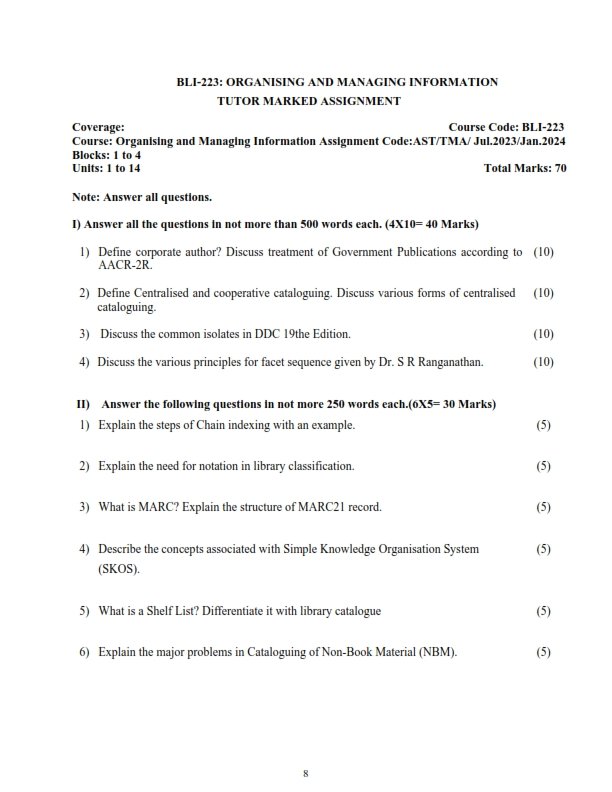 BLI-223: ORGANISING AND MANAGING INFORMATION
TUTOR MARKED ASSIGNMENT

Coverage: Course Code: BLI-223
Course: Organising and Managing Information Assignment Code:AST/TMA/ Jul.2023/Jan.2024
Blocks: 1 to 4
Units: 1 to 14 Total Marks: 70

Note: Answer all questions.

I) Answer all the questions in not more than 500 words each. (4X10= 40 Marks)

1) Define corporate author? Discuss treatment of Government Publications according to AACR-2R. (10)

2) Define Centralised and cooperative cataloguing. Discuss various forms of centralised cataloguing. (10)

3) Discuss the common isolates in DDC 19the Edition. (10)

4) Discuss the various principles for facet sequence given by Dr. S R Ranganathan. (10)

II) Answer the following questions in not more 250 words each.(6X5= 30 Marks)

1) Explain the steps of Chain indexing with an example. (5)

2) Explain the need for notation in library classification. (5)

3) What is MARC? Explain the structure of MARC21 record. (5)

4) Describe the concepts associated with Simple Knowledge Organisation System (SKOS). (5)

5) What is a Shelf List? Differentiate it with library catalogue (5)

6) Explain the major problems in Cataloguing of Non-Book Material (NBM). (5)

8